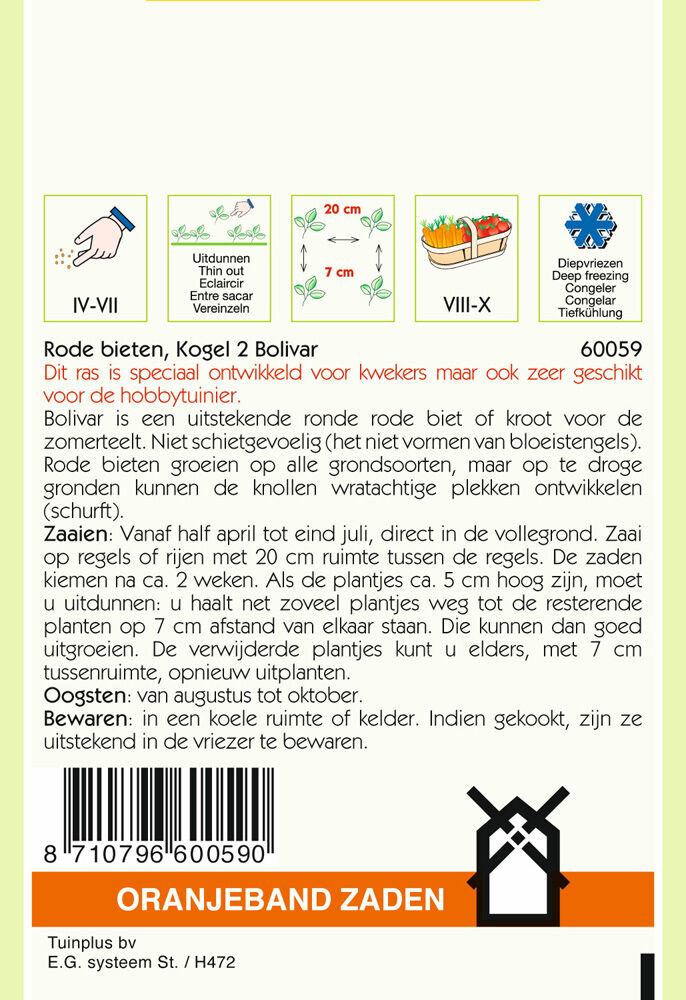 IV-VII

Uitdunnen
Thin out
Eclaircir
Entre sacar
Vereinzeln

20 cm

7 cm

VIII-X

Diepvriezen
Deep freezing
Congeler
Congelar
Tiefkühlung

Rode bieten, Kogel 2 Bolivar 60059

Dit ras is speciaal ontwikkeld voor kwekers maar ook zeer geschikt voor de hobbytuinier.

Bolivar is een uitstekende ronde rode biet of kroot voor de zomerteelt. Niet schietgevoelig (het niet vormen van bloeistengels). Rode bieten groeien op alle grondsoorten, maar op te droge gronden kunnen de knollen wratachtige plekken ontwikkelen (schurft).

Zaaien: Vanaf half april tot eind juli, direct in de vollegrond. Zaai op regels of rijen met 20 cm ruimte tussen de regels. De zaden kiemen na ca. 2 weken. Als de plantjes ca. 5 cm hoog zijn, moet u uitdunnen: u haalt net zoveel plantjes weg tot de resterende planten op 7 cm afstand van elkaar staan. Die kunnen dan goed uitgroeien. De verwijderde plantjes kunt u elders, met 7 cm tussenruimte, opnieuw uitplanten.

Oogsten: van augustus tot oktober.

Bewaren: in een koele ruimte of kelder. Indien gekookt, zijn ze uitstekend in de vriezer te bewaren.

8 710796 600590

ORANJEBAND ZADEN

Tuinplus bv
E.G. systeem St. / H472